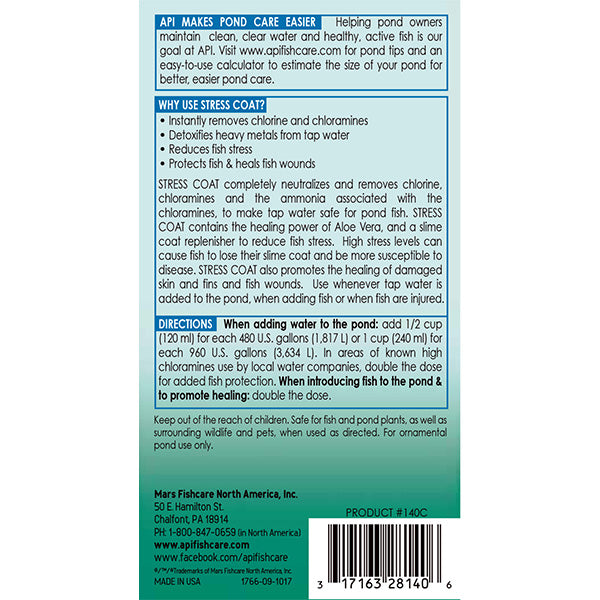 API MAKES POND CARE EASIER Helping pond owners maintain clean, clear water and healthy, active fish is our goal at API. Visit www.apifishcare.com for pond tips and an easy-to-use calculator to estimate the size of your pond for better, easier pond care.

WHY USE STRESS COAT?
• Instantly removes chlorine and chloramines
• Detoxifies heavy metals from tap water
• Reduces fish stress
• Protects fish & heals fish wounds

STRESS COAT completely neutralizes and removes chlorine, chloramines and the ammonia associated with the chloramines, to make tap water safe for pond fish. STRESS COAT contains the healing power of Aloe Vera, and a slime coat replenisher to reduce fish stress. High stress levels can cause fish to lose their slime coat and be more susceptible to disease. STRESS COAT also promotes the healing of damaged skin and fins and fish wounds. Use whenever tap water is added to the pond, when adding fish or when fish are injured.

DIRECTIONS When adding water to the pond: add 1/2 cup (120 ml) for each 480 U.S. gallons (1,817 L) or 1 cup (240 ml) for each 960 U.S. gallons (3,634 L). In areas of known high chloramines use by local water companies, double the dose for added fish protection. When introducing fish to the pond & to promote healing: double the dose.

Keep out of the reach of children. Safe for fish and pond plants, as well as surrounding wildlife and pets, when used as directed. For ornamental pond use only.

Mars Fishcare North America, Inc.
50 E. Hamilton St.
Chalfont, PA 18914
PH: 1-800-847-0659 (in North America)
www.apifishcare.com
www.facebook.com/apifishcare
®/™/*Trademarks of Mars Fishcare North America, Inc.
MADE IN USA 1766-09-1017

PRODUCT #140C

3 17163 28140 6